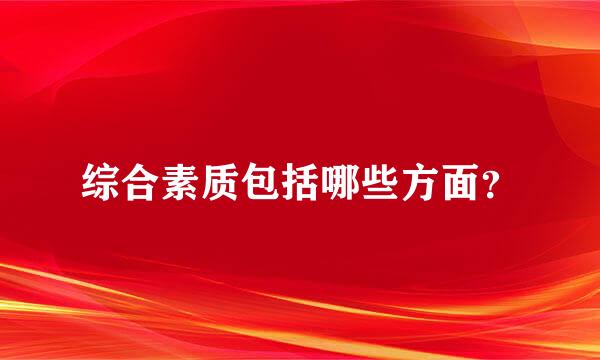 综合素质包括哪些方面？